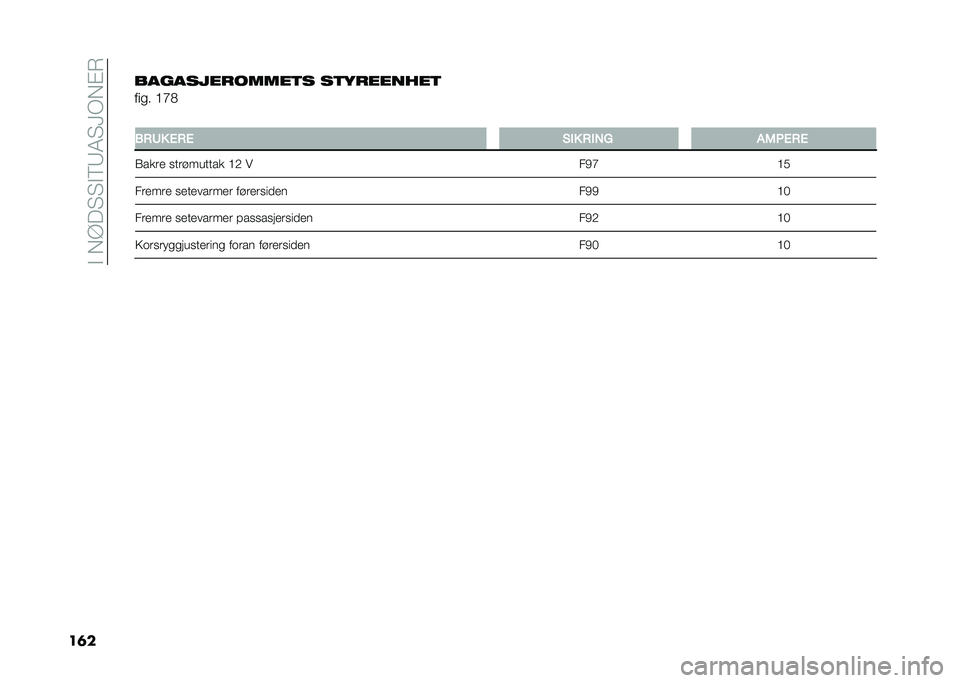 I NØDSSITUASJONER

BAGASJEROMMETS STYREENHET
fig. 178

| BRUKERE | SIKRING | AMPERE |
|---|---|---|
| Bakre strømuttak 12 V | F97 | 15 |
| Fremre setevarmer førersiden | F99 | 10 |
| Fremre setevarmer passasjersiden | F92 | 10 |
| Korsryggjustering foran førersiden | F90 | 10 |

162

carmanualsonline.info